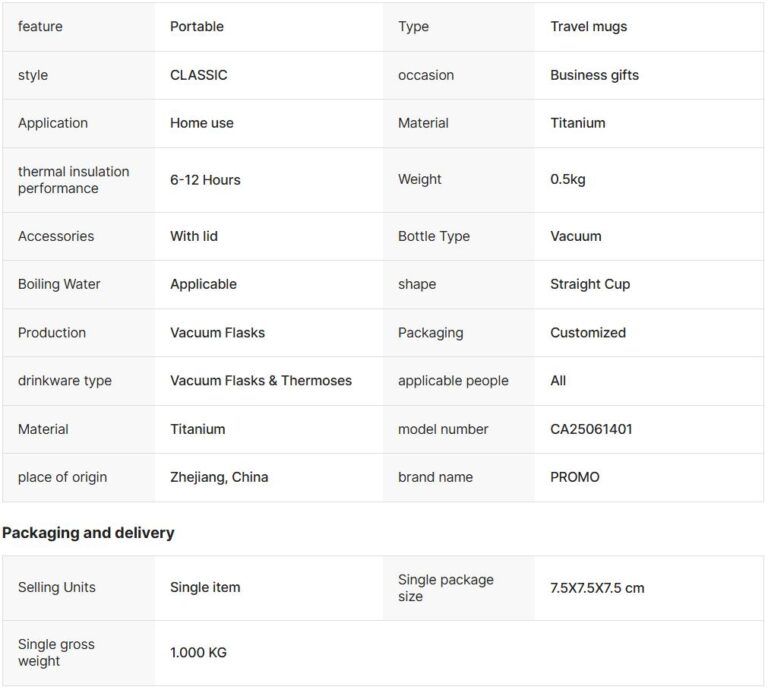 | feature | Portable | Type | Travel mugs |
|---|---|---|---|
| style | CLASSIC | occasion | Business gifts |
| Application | Home use | Material | Titanium |
| thermal insulation performance | 6-12 Hours | Weight | 0.5kg |
| Accessories | With lid | Bottle Type | Vacuum |
| Boiling Water | Applicable | shape | Straight Cup |
| Production | Vacuum Flasks | Packaging | Customized |
| drinkware type | Vacuum Flasks & Thermoses | applicable people | All |
| Material | Titanium | model number | CA25061401 |
| place of origin | Zhejiang, China | brand name | PROMO |

Packaging and delivery

| Selling Units | Single item | Single package size | 7.5X7.5X7.5 cm |
|---|---|---|---|
| Single gross weight | 1.000 KG | | |